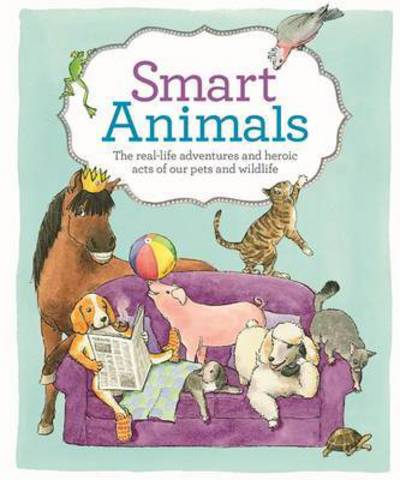 Smart
Animals

The real-life adventures and heroic acts of our pets and wildlife